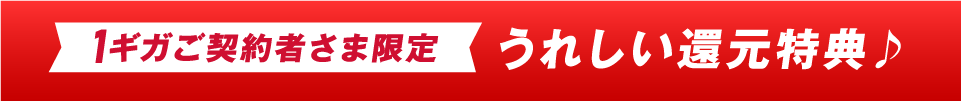 1ギガご契約者さま限定 うれしい還元特典♪